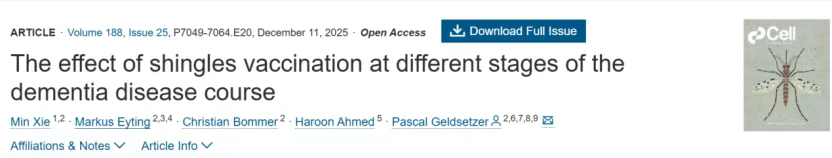 ARTICLE · Volume 188, Issue 25, P7049-7064.E20, December 11, 2025 · Open Access

Download Full Issue

Cell

The effect of shingles vaccination at different stages of the dementia disease course

Min Xie $^{1,2}$ · Markus Eyting $^{2,3,4}$ · Christian Bommer $^{2}$ · Haroon Ahmed $^{5}$ · Pascal Geldsetzer $^{2,6,7,8,9}$

Affiliations & Notes Article Info